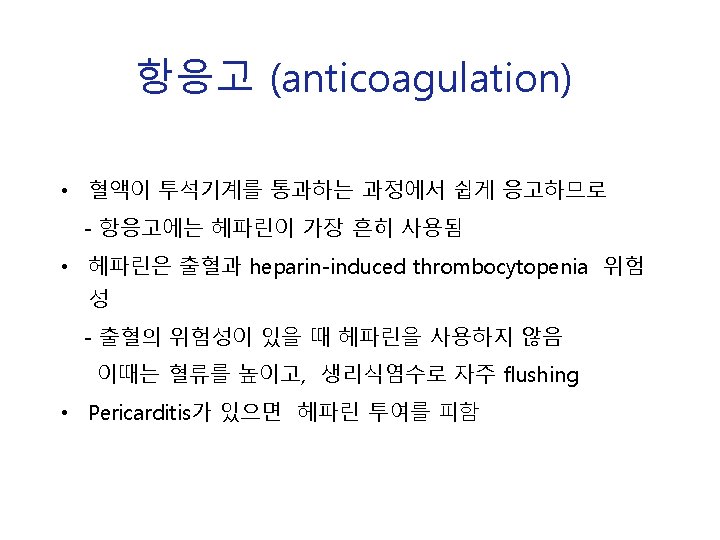 항응고 (anticoagulation)

• 혈액이 투석기계를 통과하는 과정에서 쉽게 응고하므로

- 항응고에는 헤파린이 가장 흔히 사용됨

• 헤파린은 출혈과 heparin-induced thrombocytopenia 위험성

- 출혈의 위험성이 있을 때 헤파린을 사용하지 않음
이때는 혈류를 높이고, 생리식염수로 자주 flushing

• Pericarditis가 있으면 헤파린 투여를 피함